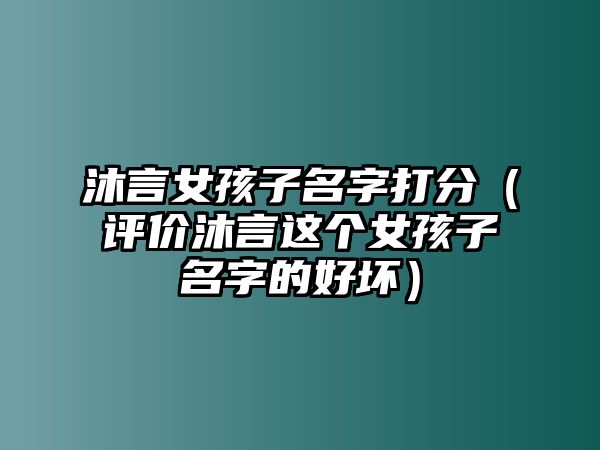 沐言女孩子名字打分（评价沐言这个女孩子名字的好坏）